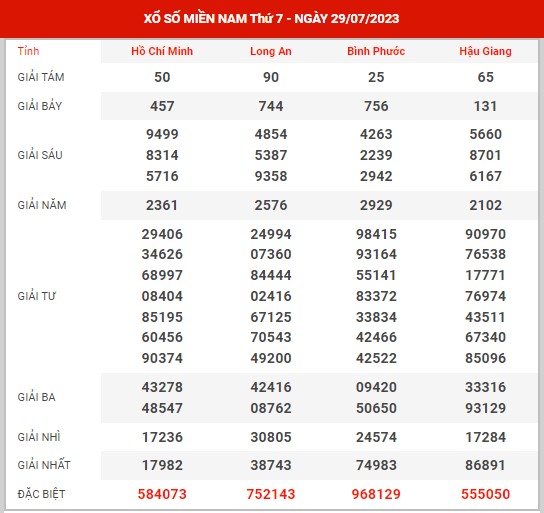 XỔ SỐ MIỀN NAM Thứ 7 - NGÀY 29/07/2023

| Tỉnh | Hồ Chí Minh | Long An | Bình Phước | Hậu Giang |
|---|---|---|---|---|
| GIẢI TÁM | 50 | 90 | 25 | 65 |
| GIẢI BẢY | 457 | 744 | 756 | 131 |
| GIẢI SÁU | 9499 8314 5716 | 4854 5387 9358 | 4263 2239 2942 | 5660 8701 6167 |
| GIẢI NĂM | 2361 | 2576 | 2929 | 2102 |
| GIẢI TƯ | 29406 34626 68997 08404 85195 60456 90374 | 24994 07360 84444 02416 67125 70543 49200 | 98415 93164 55141 83372 33834 42466 42522 | 90970 76538 17771 76974 43511 67340 85096 |
| GIẢI BA | 43278 48547 | 42416 08762 | 09420 50650 | 33316 93129 |
| GIẢI NHÌ | 17236 | 30805 | 24574 | 17284 |
| GIẢI NHẤT | 17982 | 38743 | 74983 | 86891 |
| ĐẶC BIỆT | 584073 | 752143 | 968129 | 555050 |